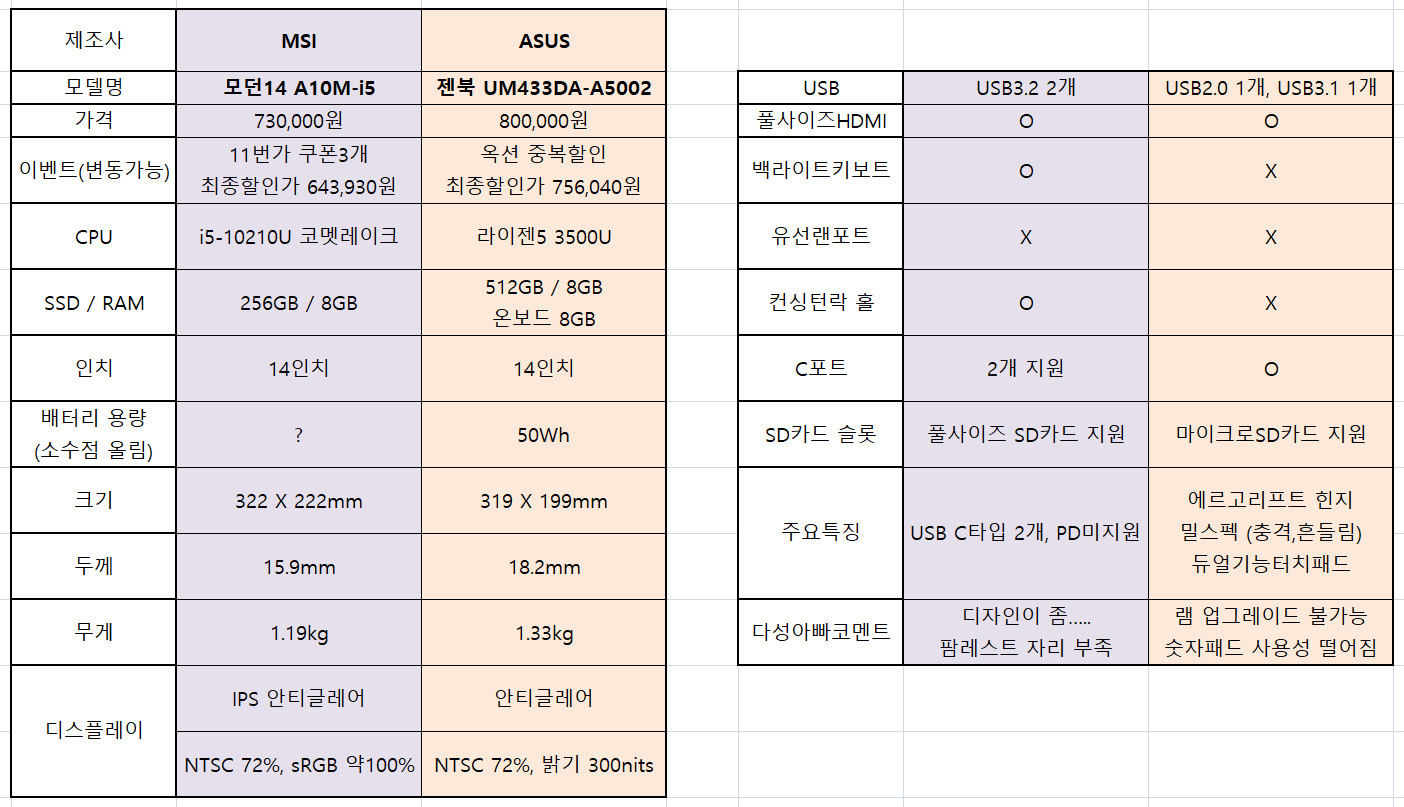 | 제조사 | MSI | ASUS |
|---|---|---|
| 모델명 | 모던14 A10M-i5 | 젠북 UM433DA-A5002 |
| 가격 | 730,000원 | 800,000원 |
| 이벤트(변동가능) | 11번가 쿠폰3개 최종할인가 643,930원 | 옥션 중복할인 최종할인가 756,040원 |
| CPU | i5-10210U 코멧레이크 | 라이젠5 3500U |
| SSD / RAM | 256GB / 8GB | 512GB / 8GB 온보드 8GB |
| 인치 | 14인치 | 14인치 |
| 배터리 용량 (소수점 올림) | ? | 50Wh |
| 크기 | 322 X 222mm | 319 X 199mm |
| 두께 | 15.9mm | 18.2mm |
| 무게 | 1.19kg | 1.33kg |
| 디스플레이 | IPS 안티글레어 | 안티글레어 |
| | NTSC 72%, sRGB 약100% | NTSC 72%, 밝기 300nits |

| USB | USB3.2 2개 | USB2.0 1개, USB3.1 1개 |
|---|---|---|
| 풀사이즈HDMI | O | O |
| 백라이트키보트 | O | X |
| 유선랜포트 | X | X |
| 컨싱턴락 홀 | O | X |
| C포트 | 2개 지원 | O |
| SD카드 슬롯 | 풀사이즈 SD카드 지원 | 마이크로SD카드 지원 |
| 주요특징 | USB C타입 2개, PD미지원 | 에르고리프트 힌지 밀스펙 (충격,흔들림) 듀얼기능터치패드 |
| 다성아빠코멘트 | 디자인이 좀..... 팜레스트 자리 부족 | 램 업그레이드 불가능 숫자패드 사용성 떨어짐 |